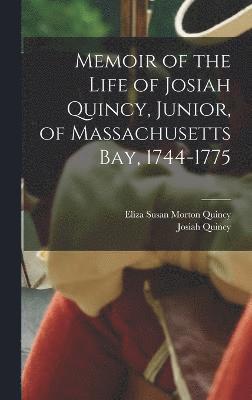 Memoir of the Life of Josiah Quincy, Junior, of Massachusetts Bay, 1744-1775

Eliza Susan Morton Quincy
Josiah Quincy